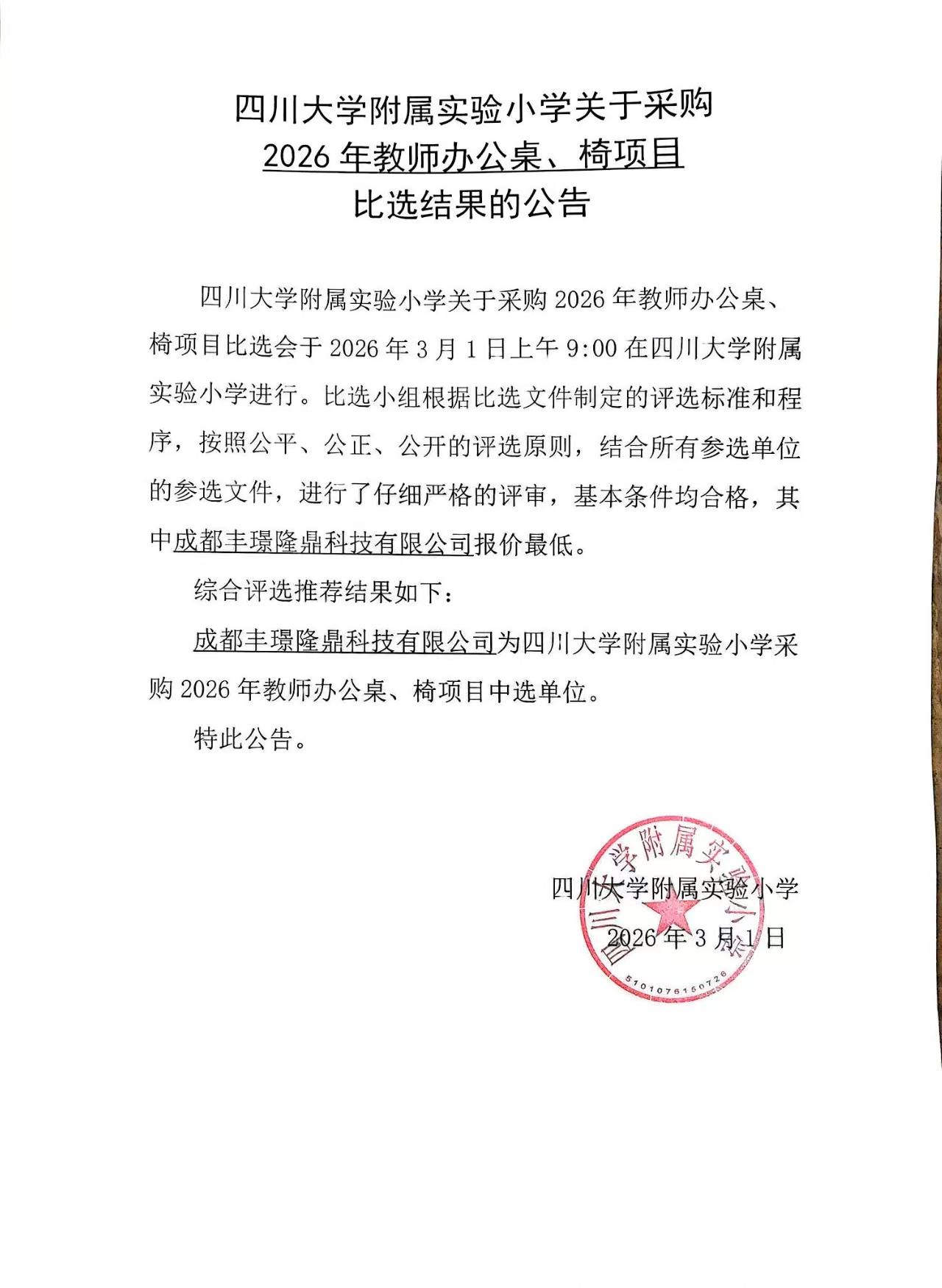 四川大学附属实验小学关于采购
2026 年教师办公桌、椅项目
比选结果的公告

四川大学附属实验小学关于采购 2026 年教师办公桌、椅项目比选会于 2026 年 3 月 1 日上午 9:00 在四川大学附属实验小学进行。比选小组根据比选文件制定的评选标准和程序，按照公平、公正、公开的评选原则，结合所有参选单位的参选文件，进行了仔细严格的评审，基本条件均合格，其中成都丰璟隆鼎科技有限公司报价最低。

综合评选推荐结果如下：

成都丰璟隆鼎科技有限公司为四川大学附属实验小学采购 2026 年教师办公桌、椅项目中选单位。

特此公告。

四川大学附属实验小学
2026 年 3 月 1 日

四川大学附属实验小学
5101076150726